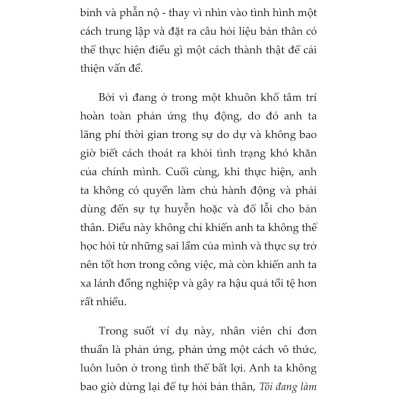 bình và phẫn nộ - thay vì nhìn vào tình hình một cách trung lập và đặt ra câu hỏi liệu bản thân có thể thực hiện điều gì một cách thành thật để cải thiện vấn đề.

Bởi vì đang ở trong một khuôn khổ tâm trí hoàn toàn phản ứng thụ động, do đó anh ta lãng phí thời gian trong sự do dự và không bao giờ biết cách thoát ra khỏi tình trạng khó khăn của chính mình. Cuối cùng, khi thực hiện, anh ta không có quyền làm chủ hành động và phải dùng đến sự tự huyễn hoặc và đổ lỗi cho bản thân. Điều này không chỉ khiến anh ta không thể học hỏi từ những sai lầm của mình và thực sự trở nên tốt hơn trong công việc, mà còn khiến anh ta xa lánh đồng nghiệp và gây ra hậu quả tồi tệ hơn rất nhiều.

Trong suốt ví dụ này, nhân viên chỉ đơn thuần là phản ứng, phản ứng một cách vô thức, luôn luôn ở trong tình thế bất lợi. Anh ta không bao giờ dừng lại để tự hỏi bản thân, Tôi đang làm